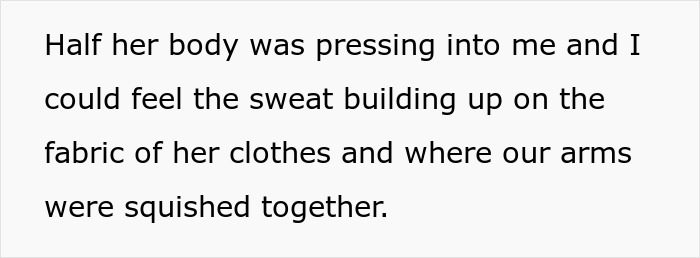 Half her body was pressing into me and I could feel the sweat building up on the fabric of her clothes and where our arms were squished together.